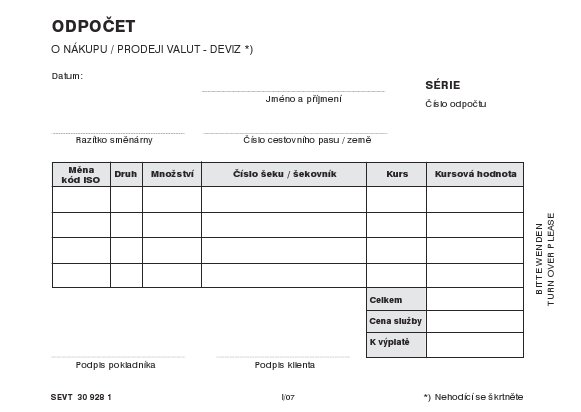 ODPOČET

O NÁKUPU / PRODEJI VALUT - DEVIZ *)

Datum:

Jméno a příjmení

SÉRIE

Číslo odpočtu

Razítko směnárny

Číslo cestovního pasu / země

| Měna kód ISO | Druh | Množství | Číslo šeku / šekovník | Kurs | Kursová hodnota |
|---|---|---|---|---|---|
| | | | | | |
| | | | | | |
| | | | | | |
| | | | | | |
| | | | | Celkem | |
| | | | | Cena služby | |
| | | | | K výplatě | |

BITTE WENDEN
TURN OVER PLEASE

Podpis pokladníka

Podpis klienta

SEVT 30 928 1

I/07

*) Nehodící se škrtněte